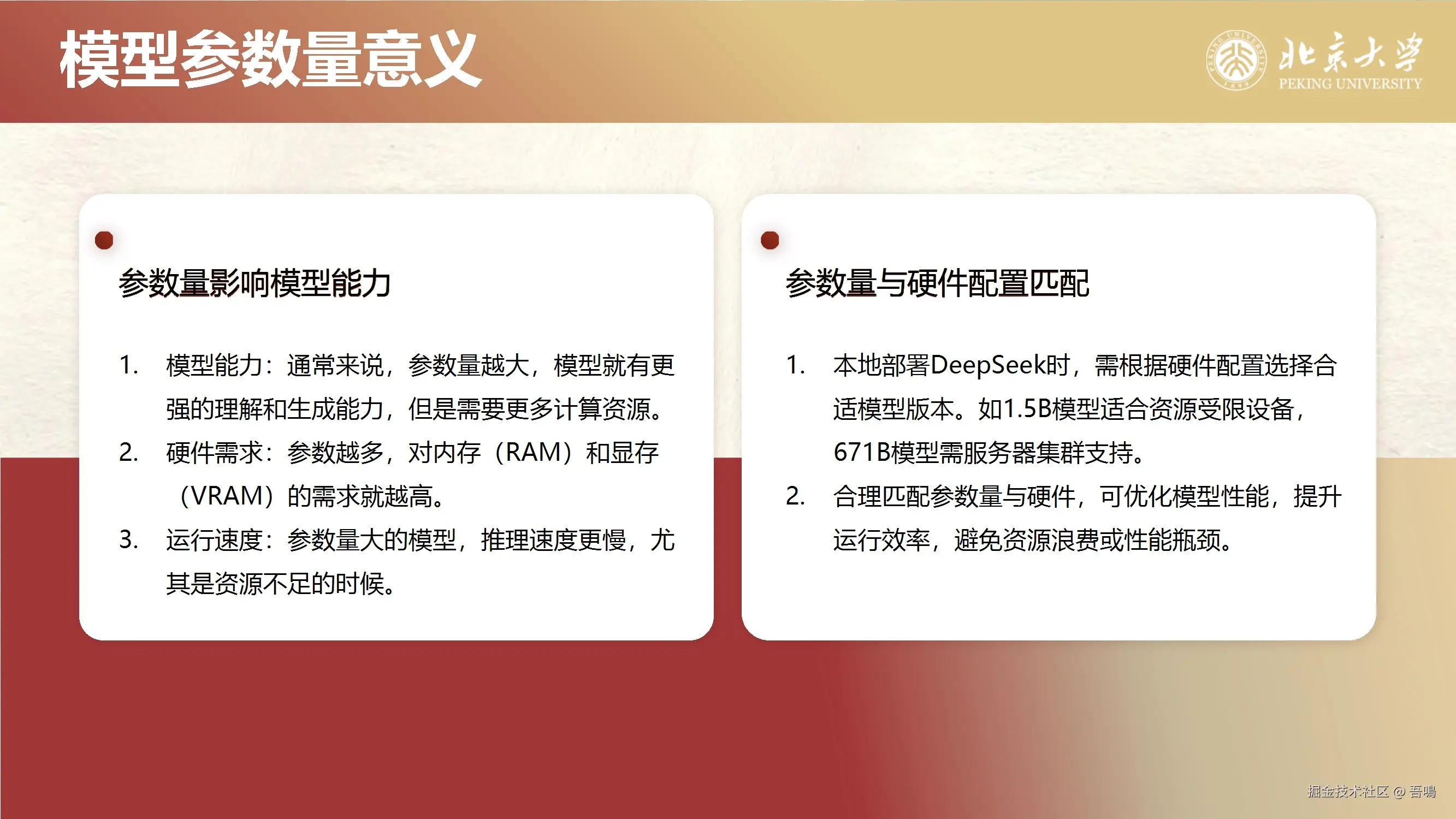 模型参数量意义

北京大学
PEKING UNIVERSITY

参数量影响模型能力

1. 模型能力：通常来说，参数量越大，模型就有更强的理解和生成能力，但是需要更多计算资源。
2. 硬件需求：参数越多，对内存（RAM）和显存（VRAM）的需求就越高。
3. 运行速度：参数量大的模型，推理速度更慢，尤其是资源不足的时候。

参数量与硬件配置匹配

1. 本地部署DeepSeek时，需根据硬件配置选择合适模型版本。如1.5B模型适合资源受限设备，671B模型需服务器集群支持。
2. 合理匹配参数量与硬件，可优化模型性能，提升运行效率，避免资源浪费或性能瓶颈。

掘金技术社区 @ 吾鳴